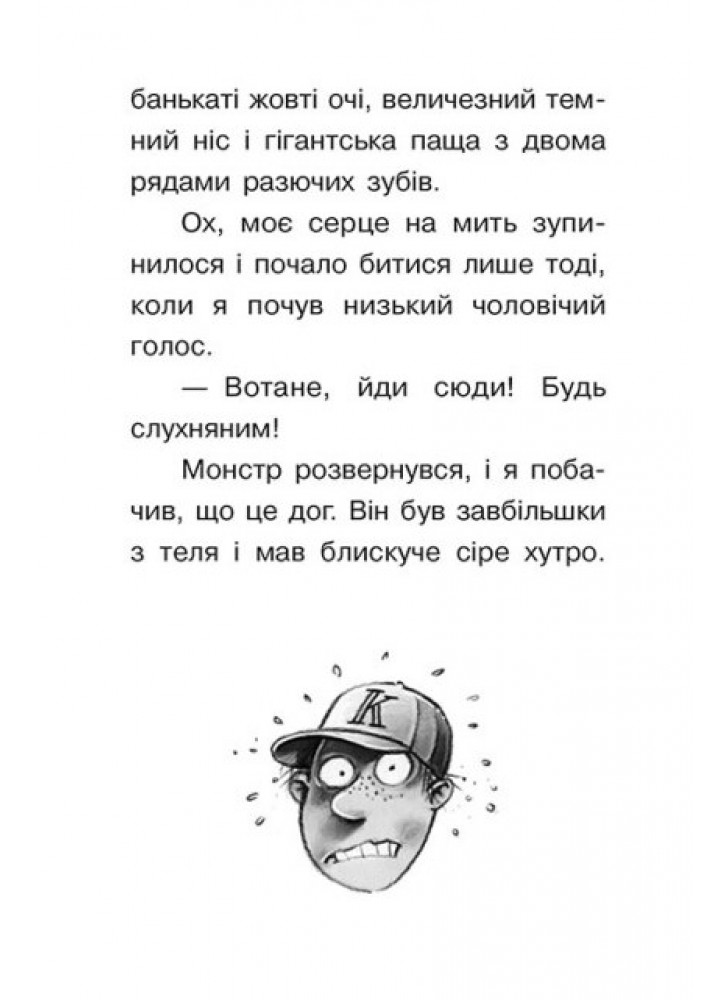 банькаті жовті очі, величезний темний ніс і гігантська паща з двома рядами разючих зубів.

Ох, моє серце на мить зупинилося і почало битися лише тоді, коли я почув низький чоловічий голос.

— Вотане, йди сюди! Будь слухняним!

Монстр розвернувся, і я побачив, що це дог. Він був завбільшки з теля і мав блискуче сіре хутро.

K